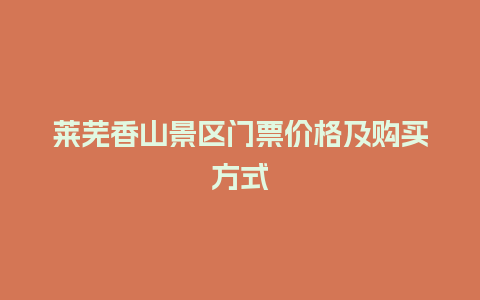 莱芜香山景区门票价格及购买方式